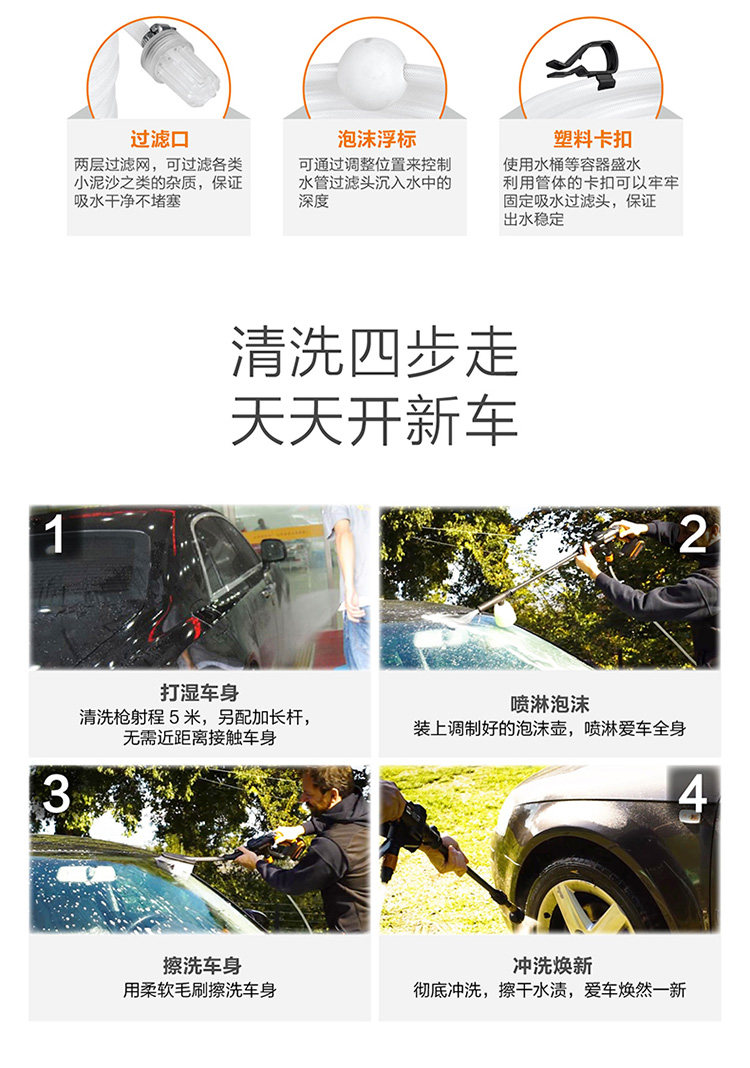 过滤口

两层过滤网，可过滤各类小泥沙之类的杂质，保证吸水干净不堵塞

泡沫浮标

可通过调整位置来控制水管过滤头沉入水中的深度

塑料卡扣

使用水桶等容器盛水利用管体的卡扣可以牢牢固定吸水过滤头，保证出水稳定

清洗四步走
天天开新车

1

打湿车身

清洗枪射程5米，另配加长杆，无需近距离接触车身

2

喷淋泡沫

装上调制好的泡沫壶，喷淋爱车全身

3

擦洗车身

用柔软毛刷擦洗车身

4

冲洗焕新

彻底冲洗，擦干水渍，爱车焕然一新